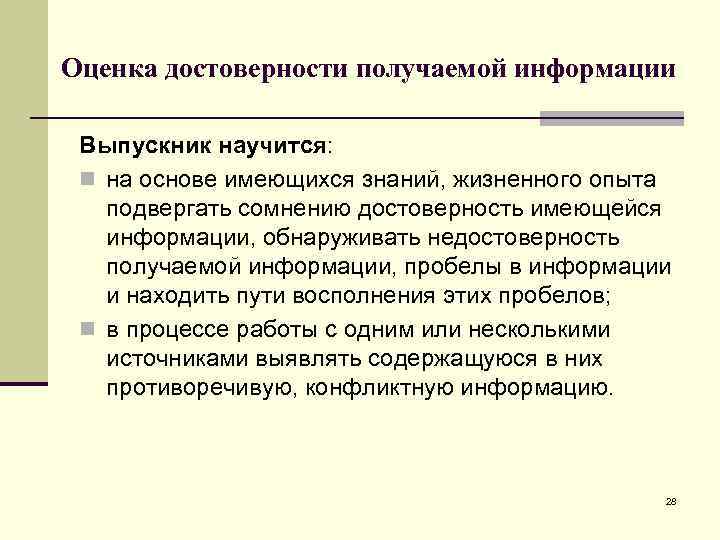 Оценка достоверности получаемой информации

Выпускник научится:

на основе имеющихся знаний, жизненного опыта подвергать сомнению достоверность имеющейся информации, обнаруживать недостоверность получаемой информации, пробелы в информации и находить пути восполнения этих пробелов;

в процессе работы с одним или несколькими источниками выявлять содержащуюся в них противоречивую, конфликтную информацию.

28